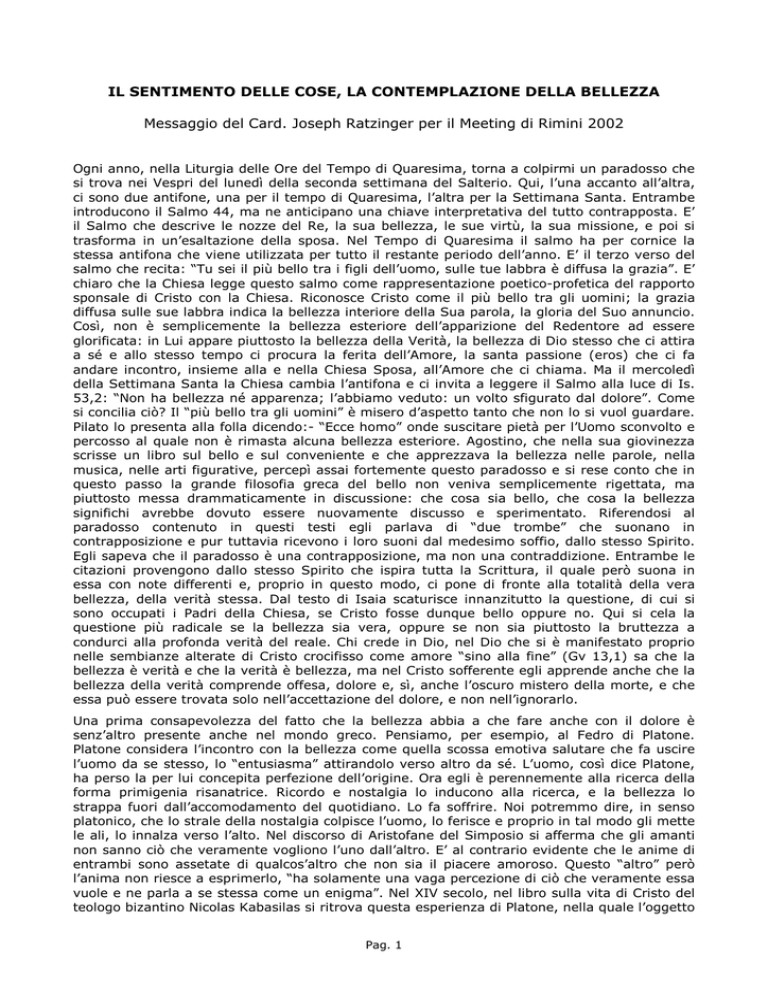 IL SENTIMENTO DELLE COSE, LA CONTEMPLAZIONE DELLA BELLEZZA

Messaggio del Card. Joseph Ratzinger per il Meeting di Rimini 2002

Ogni anno, nella Liturgia delle Ore del Tempo di Quaresima, torna a colpirmi un paradosso che si trova nei Vespri del lunedì della seconda settimana del Salterio. Qui, l'una accanto all'altra, ci sono due antifone, una per il tempo di Quaresima, l'altra per la Settimana Santa. Entrambe introducono il Salmo 44, ma ne anticipano una chiave interpretativa del tutto contrapposta. E' il Salmo che descrive le nozze del Re, la sua bellezza, le sue virtù, la sua missione, e poi si trasforma in un'esaltazione della sposa. Nel Tempo di Quaresima il salmo ha per cornice la stessa antifona che viene utilizzata per tutto il restante periodo dell'anno. E' il terzo verso del salmo che recita: "Tu sei il più bello tra i figli dell'uomo, sulle tue labbra è diffusa la grazia". E' chiaro che la Chiesa legge questo salmo come rappresentazione poetico-profetica del rapporto sponsale di Cristo con la Chiesa. Riconosce Cristo come il più bello tra gli uomini; la grazia diffusa sulle sue labbra indica la bellezza interiore della Sua parola, la gloria del Suo annuncio. Così, non è semplicemente la bellezza esteriore dell'apparizione del Redentore ad essere glorificata: in Lui appare piuttosto la bellezza della Verità, la bellezza di Dio stesso che ci attira a sé e allo stesso tempo ci procura la ferita dell'Amore, la santa passione (eros) che ci fa andare incontro, insieme alla e nella Chiesa Sposa, all'Amore che ci chiama. Ma il mercoledì della Settimana Santa la Chiesa cambia l'antifona e ci invita a leggere il Salmo alla luce di Is. 53,2: "Non ha bellezza né apparenza; l'abbiamo veduto: un volto sfigurato dal dolore". Come si concilia ciò? Il "più bello tra gli uomini" è misero d'aspetto tanto che non lo si vuol guardare. Pilato lo presenta alla folla dicendo:- "Ecce homo" onde suscitare pietà per l'Uomo sconvolto e percosso al quale non è rimasta alcuna bellezza esteriore. Agostino, che nella sua giovinezza scrisse un libro sul bello e sul conveniente e che apprezzava la bellezza nelle parole, nella musica, nelle arti figurative, percepì assai fortemente questo paradosso e si rese conto che in questo passo la grande filosofia greca del bello non veniva semplicemente rigettata, ma piuttosto messa drammaticamente in discussione: che cosa sia bello, che cosa la bellezza significhi avrebbe dovuto essere nuovamente discusso e sperimentato. Riferendosi al paradosso contenuto in questi testi egli parlava di "due trombe" che suonano in contrapposizione e pur tuttavia ricevono i loro suoni dal medesimo soffio, dallo stesso Spirito. Egli sapeva che il paradosso è una contrapposizione, ma non una contraddizione. Entrambe le citazioni provengono dallo stesso Spirito che ispira tutta la Scrittura, il quale però suona in essa con note differenti e, proprio in questo modo, ci pone di fronte alla totalità della vera bellezza, della verità stessa. Dal testo di Isaia scaturisce innanzitutto la questione, di cui si sono occupati i Padri della Chiesa, se Cristo fosse dunque bello oppure no. Qui si cela la questione più radicale se la bellezza sia vera, oppure se non sia piuttosto la bruttezza a condurci alla profonda verità del reale. Chi crede in Dio, nel Dio che si è manifestato proprio nelle sembianze alterate di Cristo crocifisso come amore "sino alla fine" (Gv 13,1) sa che la bellezza è verità e che la verità è bellezza, ma nel Cristo sofferente egli apprende anche che la bellezza della verità comprende offesa, dolore e, sì, anche l'oscuro mistero della morte, e che essa può essere trovata solo nell'accettazione del dolore, e non nell'ignorarlo.

Una prima consapevolezza del fatto che la bellezza abbia a che fare anche con il dolore è senz'altro presente anche nel mondo greco. Pensiamo, per esempio, al Fedro di Platone. Platone considera l'incontro con la bellezza come quella scossa emotiva salutare che fa uscire l'uomo da se stesso, lo "entusiasma" attirandolo verso altro da sé. L'uomo, così dice Platone, ha perso la per lui concepita perfezione dell'origine. Ora egli è perennemente alla ricerca della forma primigenia risanatrice. Ricordo e nostalgia lo inducono alla ricerca, e la bellezza lo strappa fuori dall'accomodamento del quotidiano. Lo fa soffrire. Noi potremmo dire, in senso platonico, che lo strale della nostalgia colpisce l'uomo, lo ferisce e proprio in tal modo gli mette le ali, lo innalza verso l'alto. Nel discorso di Aristofane del Simposio si afferma che gli amanti non sanno ciò che veramente vogliono l'uno dall'altro. E' al contrario evidente che le anime di entrambi sono assetate di qualcos'altro che non sia il piacere amoroso. Questo "altro" però l'anima non riesce a esprimerlo, "ha solamente una vaga percezione di ciò che veramente essa vuole e ne parla a se stessa come un enigma". Nel XIV secolo, nel libro sulla vita di Cristo del teologo bizantino Nicolas Kabasilas si ritrova questa esperienza di Platone, nella quale l'oggetto

Pag. 1